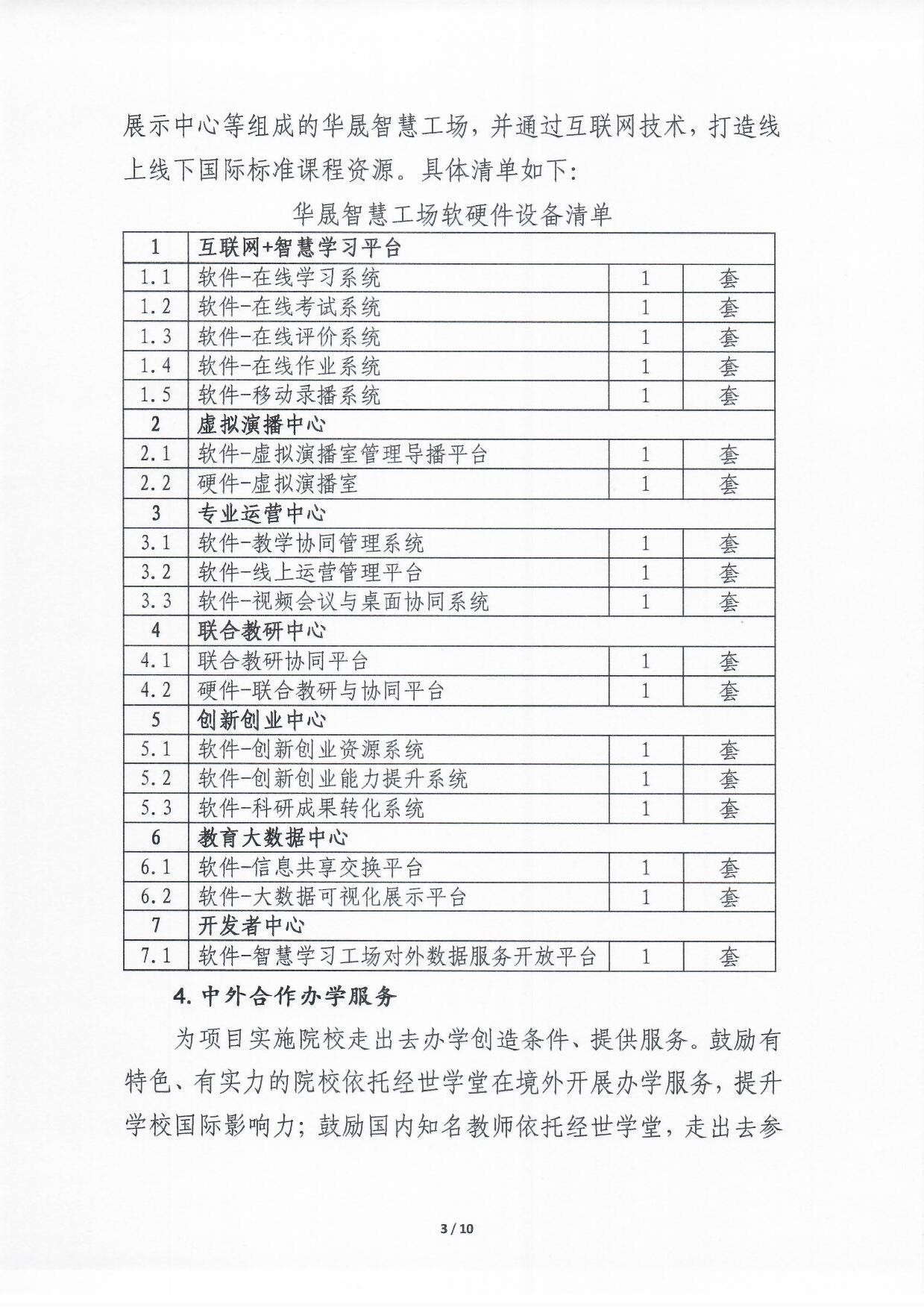 展示中心等组成的华晟智慧工场，并通过互联网技术，打造线上线下国际标准课程资源。具体清单如下：

华晟智慧工场软硬件设备清单

| 1 | 互联网+智慧学习平台 | | |
|---|---|---|---|
| 1.1 | 软件-在线学习系统 | 1 | 套 |
| 1.2 | 软件-在线考试系统 | 1 | 套 |
| 1.3 | 软件-在线评价系统 | 1 | 套 |
| 1.4 | 软件-在线作业系统 | 1 | 套 |
| 1.5 | 软件-移动录播系统 | 1 | 套 |
| 2 | 虚拟演播中心 | | |
| 2.1 | 软件-虚拟演播室管理导播平台 | 1 | 套 |
| 2.2 | 硬件-虚拟演播室 | 1 | 套 |
| 3 | 专业运营中心 | | |
| 3.1 | 软件-教学协同管理系统 | 1 | 套 |
| 3.2 | 软件-线上运营管理平台 | 1 | 套 |
| 3.3 | 软件-视频会议与桌面协同系统 | 1 | 套 |
| 4 | 联合教研中心 | | |
| 4.1 | 联合教研协同平台 | 1 | 套 |
| 4.2 | 硬件-联合教研与协同平台 | 1 | 套 |
| 5 | 创新创业中心 | | |
| 5.1 | 软件-创新创业资源系统 | 1 | 套 |
| 5.2 | 软件-创新创业能力提升系统 | 1 | 套 |
| 5.3 | 软件-科研成果转化系统 | 1 | 套 |
| 6 | 教育大数据中心 | | |
| 6.1 | 软件-信息共享交换平台 | 1 | 套 |
| 6.2 | 软件-大数据可视化展示平台 | 1 | 套 |
| 7 | 开发者中心 | | |
| 7.1 | 软件-智慧学习工场对外数据服务开放平台 | 1 | 套 |

4. 中外合作办学服务

为项目实施院校走出去办学创造条件、提供服务。鼓励有特色、有实力的院校依托经世学堂在境外开展办学服务，提升学校国际影响力；鼓励国内知名教师依托经世学堂，走出去参

3 / 10